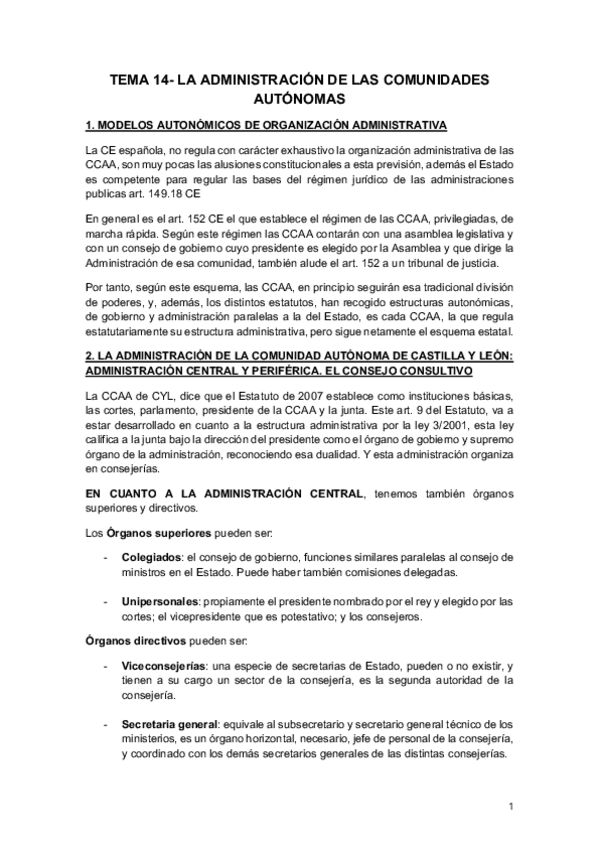 TEMA 14- LA ADMINISTRACIÓN DE LAS COMUNIDADES AUTÓNOMAS

1. MODELOS AUTONÓMICOS DE ORGANIZACIÓN ADMINISTRATIVA

La CE española, no regula con carácter exhaustivo la organización administrativa de las CCAA, son muy pocas las alusiones constitucionales a esta previsión, además el Estado es competente para regular las bases del régimen jurídico de las administraciones publicas art. 149.18 CE

En general es el art. 152 CE el que establece el régimen de las CCAA, privilegiadas, de marcha rápida. Según este régimen las CCAA contarán con una asamblea legislativa y con un consejo de gobierno cuyo presidente es elegido por la Asamblea y que dirige la Administración de esa comunidad, también alude el art. 152 a un tribunal de justicia.

Por tanto, según este esquema, las CCAA, en principio seguirán esa tradicional división de poderes, y, además, los distintos estatutos, han recogido estructuras autonómicas, de gobierno y administración paralelas a la del Estado, es cada CCAA, la que regula estatutariamente su estructura administrativa, pero sigue netamente el esquema estatal.

2. LA ADMINISTRACIÓN DE LA COMUNIDAD AUTÓNOMA DE CASTILLA Y LEÓN: ADMINISTRACIÓN CENTRAL Y PERIFÉRICA. EL CONSEJO CONSULTIVO

La CCAA de CYL, dice que el Estatuto de 2007 establece como instituciones básicas, las cortes, parlamento, presidente de la CCAA y la junta. Este art. 9 del Estatuto, va a estar desarrollado en cuanto a la estructura administrativa por la ley 3/2001, esta ley califica a la junta bajo la dirección del presidente como el órgano de gobierno y supremo órgano de la administración, reconociendo esa dualidad. Y esta administración organiza en consejerías.

EN CUANTO A LA ADMINISTRACIÓN CENTRAL, tenemos también órganos superiores y directivos.

Los Órganos superiores pueden ser:

- Colegiados: el consejo de gobierno, funciones similares paralelas al consejo de ministros en el Estado. Puede haber también comisiones delegadas.

- Unipersonales: propiamente el presidente nombrado por el rey y elegido por las cortes; el vicepresidente que es potestativo; y los consejeros.

Órganos directivos pueden ser:

- Viceconsejerías: una especie de secretarias de Estado, pueden o no existir, y tienen a su cargo un sector de la consejería, es la segunda autoridad de la consejería.

- Secretaria general: equivale al subsecretario y secretario general técnico de los ministerios, es un órgano horizontal, necesario, jefe de personal de la consejería, y coordinado con los demás secretarios generales de las distintas consejerías.

1